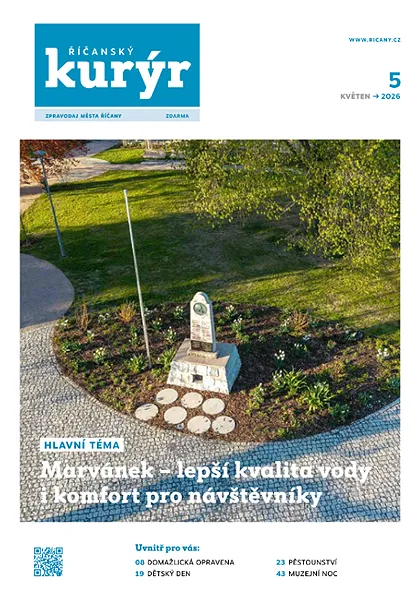 ŘÍČANSKÝ
kurýr

ZPRAVODAJ MĚSTA ŘÍČANY ZDARMA

WWW.RICANY.CZ

5
KVĚTEN → 2026

HLAVNÍ TÉMA
Marvánek – lepší kvalita vody i komfort pro návštěvníky

Uvnitř pro vás:
08 DOMAŽLICKÁ OPRAVENA
19 DĚTSKÝ DEN
23 PĚSTOUNSTVÍ
43 MUZEJNÍ NOC